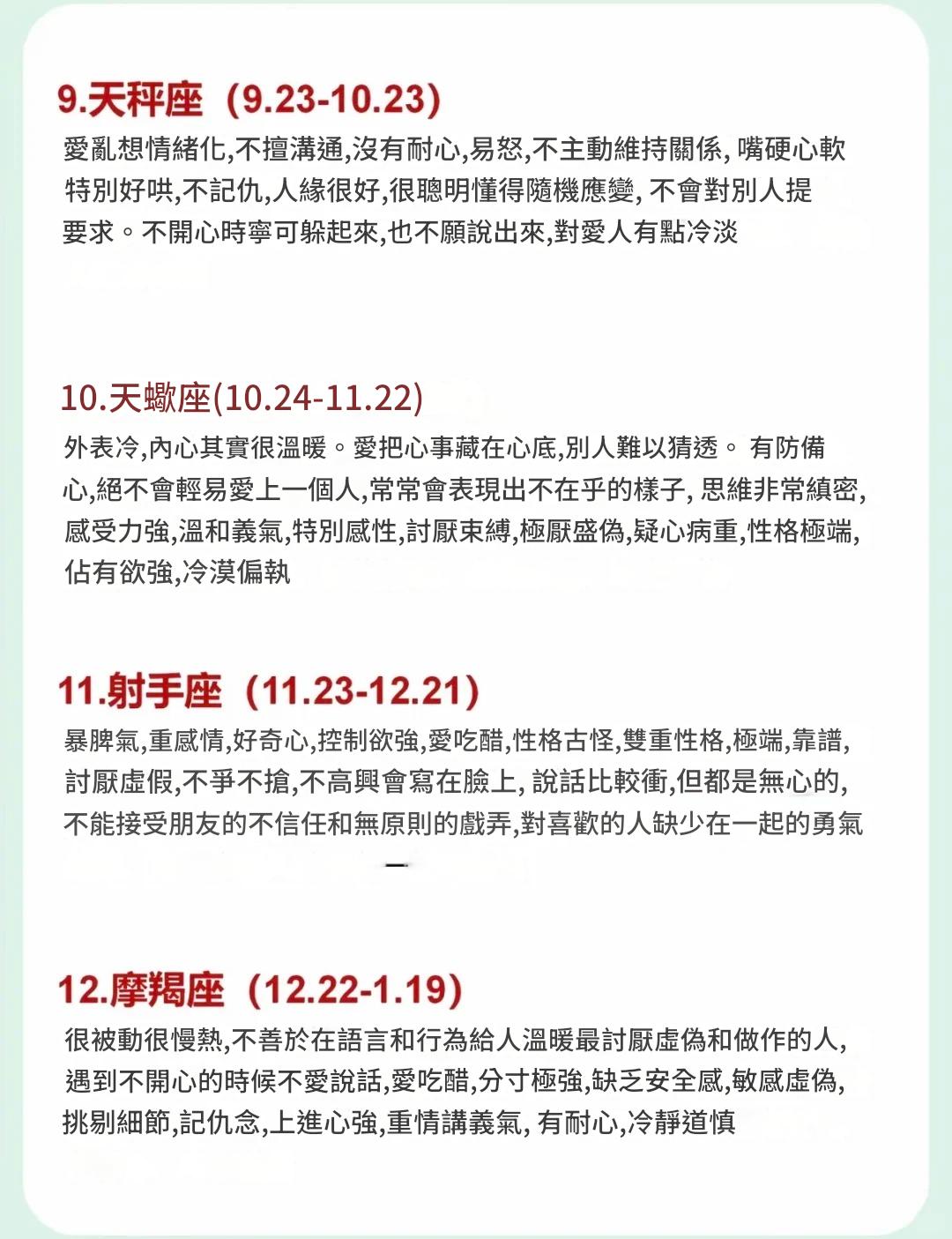 9.天秤座（9.23-10.23）

愛亂想情緒化,不擅溝通,沒有耐心,易怒,不主動維持關係,嘴硬心軟特別好哄,不記仇,人緣很好,很聰明懂得隨機應變,不會對別人提要求。不開心時寧可躲起來,也不願說出來,對愛人有點冷淡

10.天蠍座(10.24-11.22)

外表冷,內心其實很溫暖。愛把心事藏在心底,別人難以猜透。有防備心,絕不會輕易愛上一個人,常常會表現出不在乎的樣子,思維非常縝密,感受力強,溫和義氣,特別感性,討厭束縛,極厭盛偽,疑心病重,性格極端,佔有欲強,冷漠偏執

11.射手座（11.23-12.21）

暴脾氣,重感情,好奇心,控制欲強,愛吃醋,性格古怪,雙重性格,極端,靠譜,討厭虛假,不爭不搶,不高興會寫在臉上,說話比較衝,但都是無心的,不能接受朋友的不信任和無原則的戲弄,對喜歡的人缺少在一起的勇氣

12.摩羯座（12.22-1.19）

很被動很慢熱,不善於在語言和行為給人溫暖最討厭虛偽和做作的人,遇到不開心的時候不愛說話,愛吃醋,分寸極強,缺乏安全感,敏感虛偽,挑剔細節,記仇念,上進心強,重情講義氣,有耐心,冷靜道慎